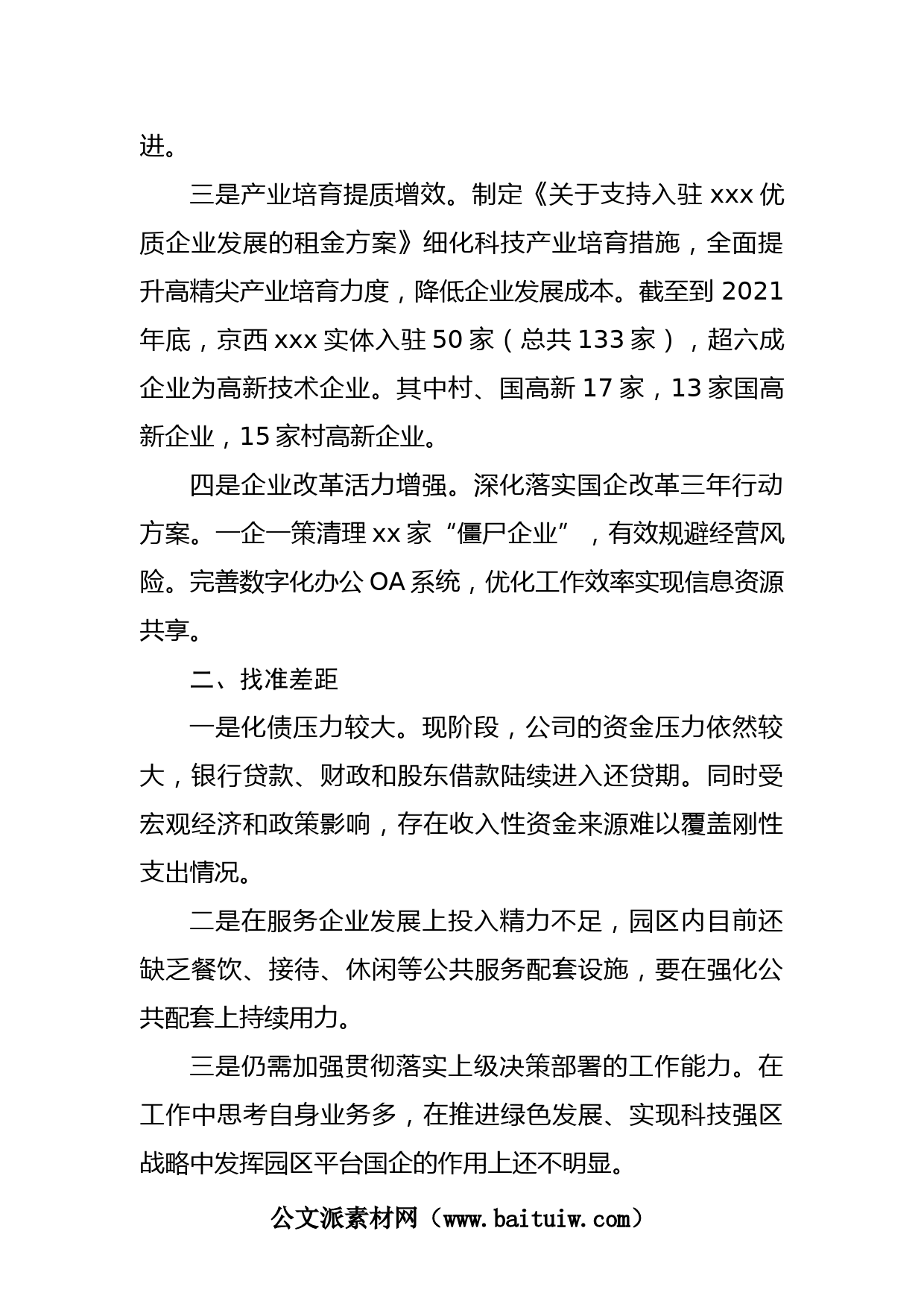 进。

三是产业培育提质增效。制定《关于支持入驻 xxx 优质企业发展的租金方案》细化科技产业培育措施，全面提升高精尖产业培育力度，降低企业发展成本。截至到 2021 年底，京西 xxx 实体入驻 50 家（总共 133 家），超六成企业为高新技术企业。其中村、国高新 17 家，13 家国高新企业，15 家村高新企业。

四是企业改革活力增强。深化落实国企改革三年行动方案。一企一策清理 xx 家“僵尸企业”，有效规避经营风险。完善数字化办公 OA 系统，优化工作效率实现信息资源共享。

二、找准差距

一是化债压力较大。现阶段，公司的资金压力依然较大，银行贷款、财政和股东借款陆续进入还贷期。同时受宏观经济和政策影响，存在收入性资金来源难以覆盖刚性支出情况。

二是在服务企业发展上投入精力不足，园区内目前还缺乏餐饮、接待、休闲等公共服务配套设施，要在强化公共配套上持续用力。

三是仍需加强贯彻落实上级决策部署的工作能力。在工作中思考自身业务多，在推进绿色发展、实现科技强区战略中发挥园区平台国企的作用上还不明显。

公文派素材网（www.baituiw.com）